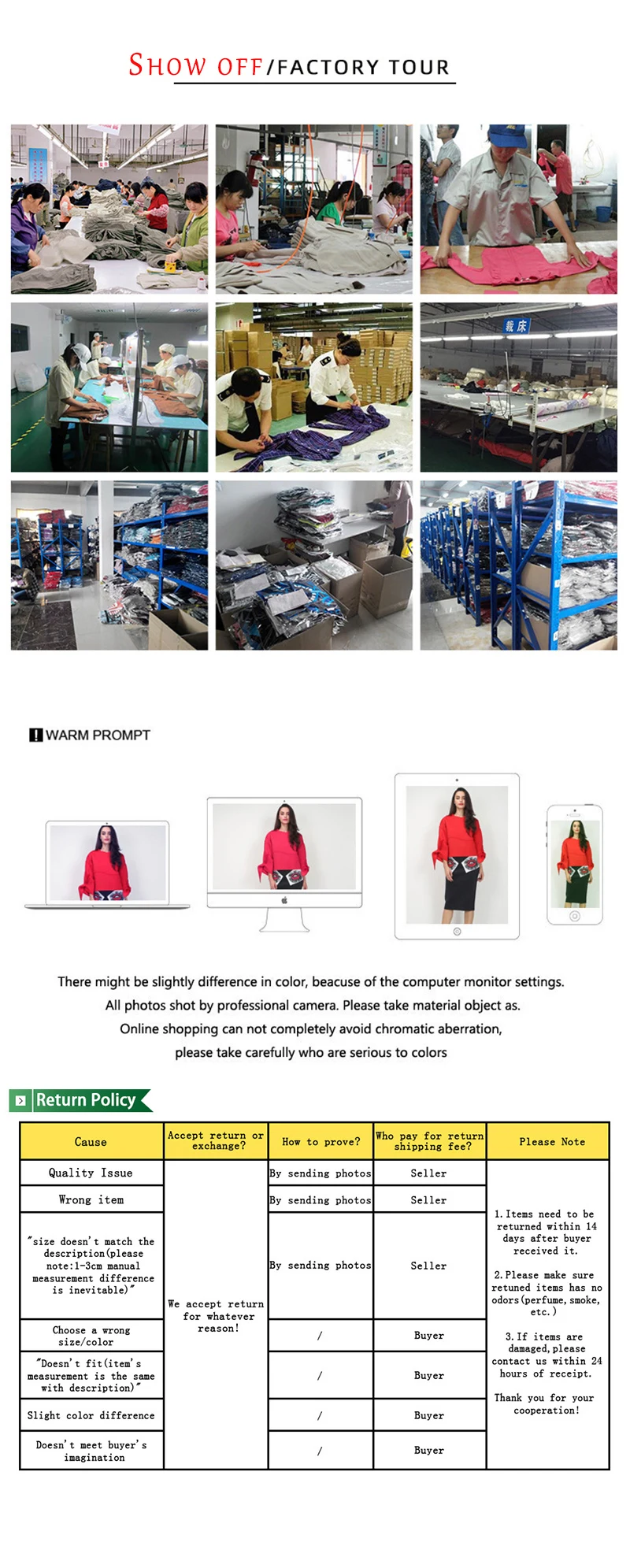 SHOW OFF/FACTORY TOUR

裁床

WARM PROMPT

There might be slightly difference in color, beacuse of the computer monitor settings.
All photos shot by professional camera. Please take material object as.
Online shopping can not completely avoid chromatic aberration,
please take carefully who are serious to colors

Return Policy

| Cause | Accept return or exchange? | How to prove? | Who pay for return shipping fee? | Please Note |
|---|---|---|---|---|
| Quality Issue | We accept return for whatever reason! | By sending photos | Seller | 1. Items need to be returned within 14 days after buyer received it. 2. Please make sure retuned items has no odors(perfume, smoke, etc.) 3. If items are damaged, please contact us within 24 hours of receipt. Thank you for your cooperation! |
| Wrong item | | By sending photos | Seller | |
| "size doesn't match the description(please note:1-3cm manual measurement difference is inevitable)" | | By sending photos | Seller | |
| Choose a wrong size/color | | / | Buyer | |
| "Doesn't fit(item's measurement is the same with description)" | | / | Buyer | |
| Slight color difference | | / | Buyer | |
| Doesn't meet buyer's imagination | | / | Buyer | |